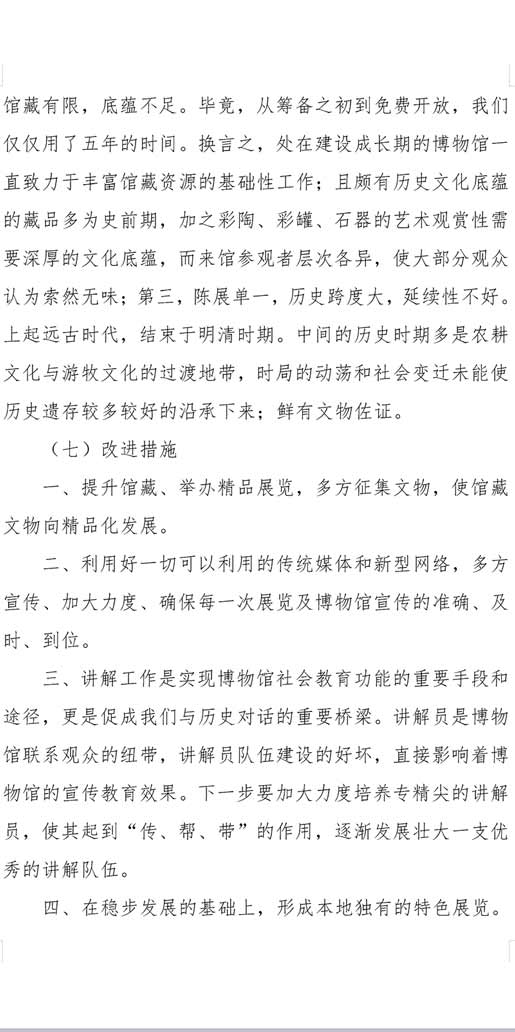 馆藏有限，底蕴不足。毕竟，从筹备之初到免费开放，我们仅仅用了五年的时间。换言之，处在建设成长期的博物馆一直致力于丰富馆藏资源的基础性工作；且颇有历史文化底蕴的藏品多为史前期，加之彩陶、彩罐、石器的艺术观赏性需要深厚的文化底蕴，而来馆参观者层次各异，使大部分观众认为索然无味；第三，陈展单一，历史跨度大，延续性不好。上起远古时代，结束于明清时期。中间的历史时期多是农耕文化与游牧文化的过渡地带，时局的动荡和社会变迁未能使历史遗存较多较好的沿承下来；鲜有文物佐证。

（七）改进措施

一、提升馆藏、举办精品展览，多方征集文物，使馆藏文物向精品化发展。

二、利用好一切可以利用的传统媒体和新型网络，多方宣传、加大力度、确保每一次展览及博物馆宣传的准确、及时、到位。

三、讲解工作是实现博物馆社会教育功能的重要手段和途径，更是促成我们与历史对话的重要桥梁。讲解员是博物馆联系观众的纽带，讲解员队伍建设的好坏，直接影响着博物馆的宣传教育效果。下一步要加大力度培养专精尖的讲解员，使其起到“传、帮、带”的作用，逐渐发展壮大一支优秀的讲解队伍。

四、在稳步发展的基础上，形成本地独有的特色展览。